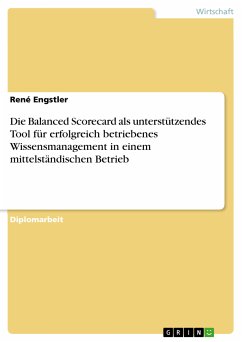 Wirtschaft

René Engstler

Die Balanced Scorecard als unterstützendes Tool für erfolgreich betriebenes Wissensmanagement in einem mittelständischen Betrieb

Diplomarbeit

GRIN